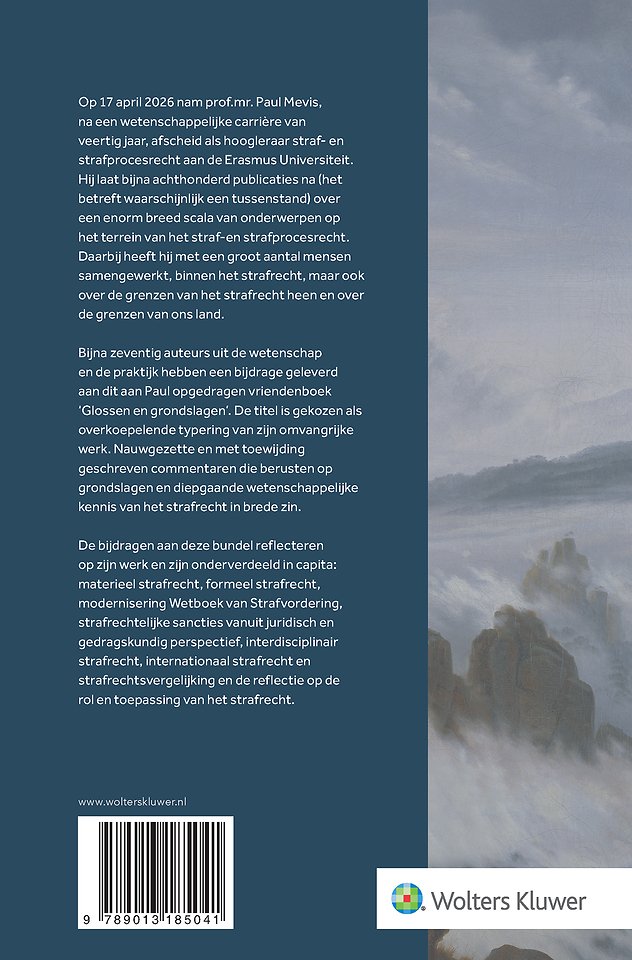 Op 17 april 2026 nam prof.mr. Paul Mevis, na een wetenschappelijke carrière van veertig jaar, afscheid als hoogleraar straf- en strafprocesrecht aan de Erasmus Universiteit. Hij laat bijna achthonderd publicaties na (het betreft waarschijnlijk een tussenstand) over een enorm breed scala van onderwerpen op het terrein van het straf-en strafprocesrecht. Daarbij heeft hij met een groot aantal mensen samengewerkt, binnen het strafrecht, maar ook over de grenzen van het strafrecht heen en over de grenzen van ons land.

Bijna zeventig auteurs uit de wetenschap en de praktijk hebben een bijdrage geleverd aan dit aan Paul opgedragen vriendenboek 'Glossen en grondslagen'. De titel is gekozen als overkoepelende typering van zijn omvangrijke werk. Nauwgezette en met toewijding geschreven commentaren die berusten op grondslagen en diepgaande wetenschappelijke kennis van het strafrecht in brede zin.

De bijdragen aan deze bundel reflecteren op zijn werk en zijn onderverdeeld in capita: materieel strafrecht, formeel strafrecht, modernisering Wetboek van Strafvordering, strafrechtelijke sancties vanuit juridisch en gedragskundig perspectief, interdisciplinair strafrecht, internationaal strafrecht en strafrechtsvergelijking en de reflectie op de rol en toepassing van het strafrecht.

www.wolterskluwer.nl

9 789013 185041

Wolters Kluwer